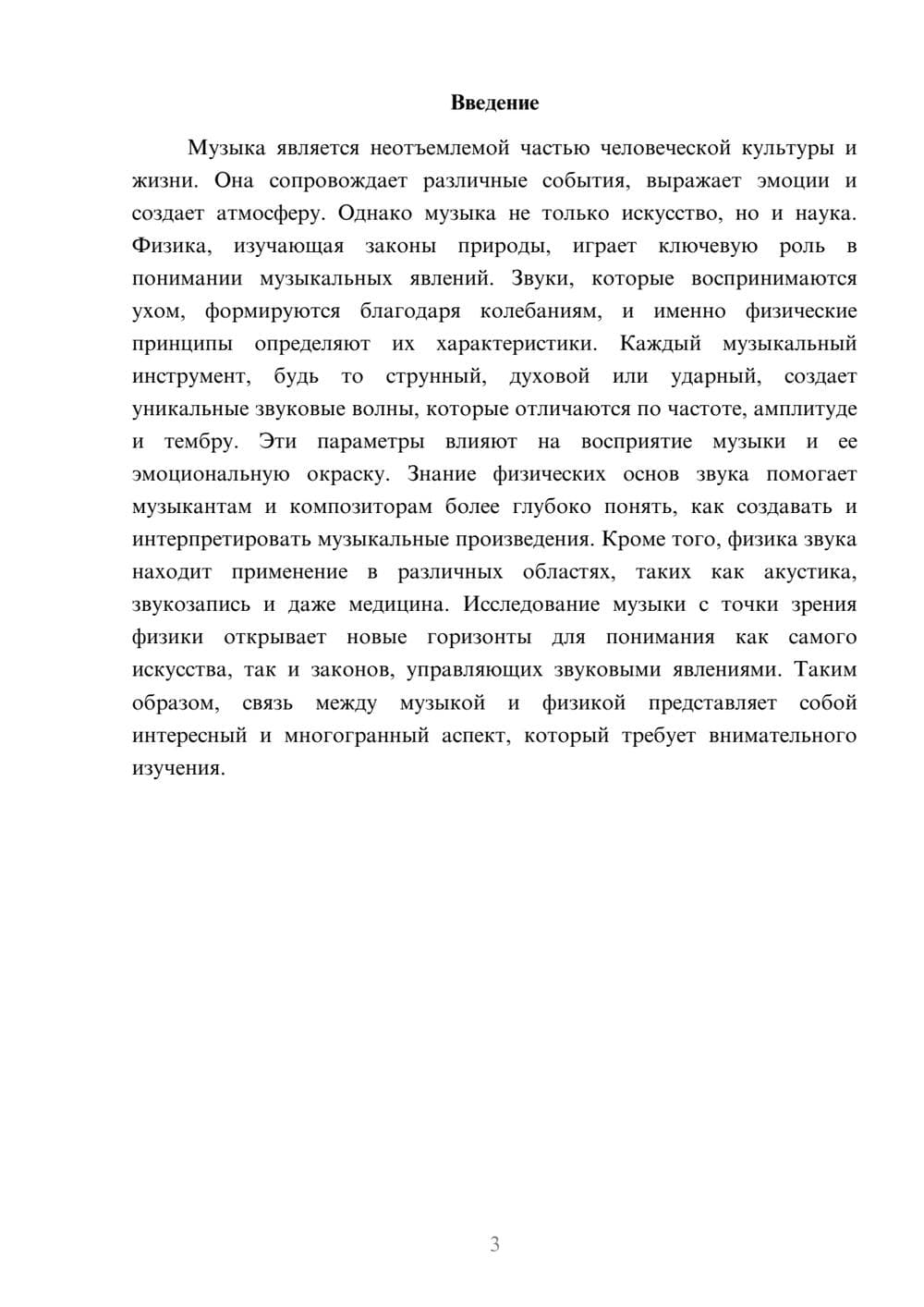 Введение

Музыка является неотъемлемой частью человеческой культуры и жизни. Она сопровождает различные события, выражает эмоции и создает атмосферу. Однако музыка не только искусство, но и наука. Физика, изучающая законы природы, играет ключевую роль в понимании музыкальных явлений. Звуки, которые воспринимаются ухом, формируются благодаря колебаниям, и именно физические принципы определяют их характеристики. Каждый музыкальный инструмент, будь то струнный, духовой или ударный, создает уникальные звуковые волны, которые отличаются по частоте, амплитуде и тембру. Эти параметры влияют на восприятие музыки и ее эмоциональную окраску. Знание физических основ звука помогает музыкантам и композиторам более глубоко понять, как создавать и интерпретировать музыкальные произведения. Кроме того, физика звука находит применение в различных областях, таких как акустика, звукозапись и даже медицина. Исследование музыки с точки зрения физики открывает новые горизонты для понимания как самого искусства, так и законов, управляющих звуковыми явлениями. Таким образом, связь между музыкой и физикой представляет собой интересный и многогранный аспект, который требует внимательного изучения.

3